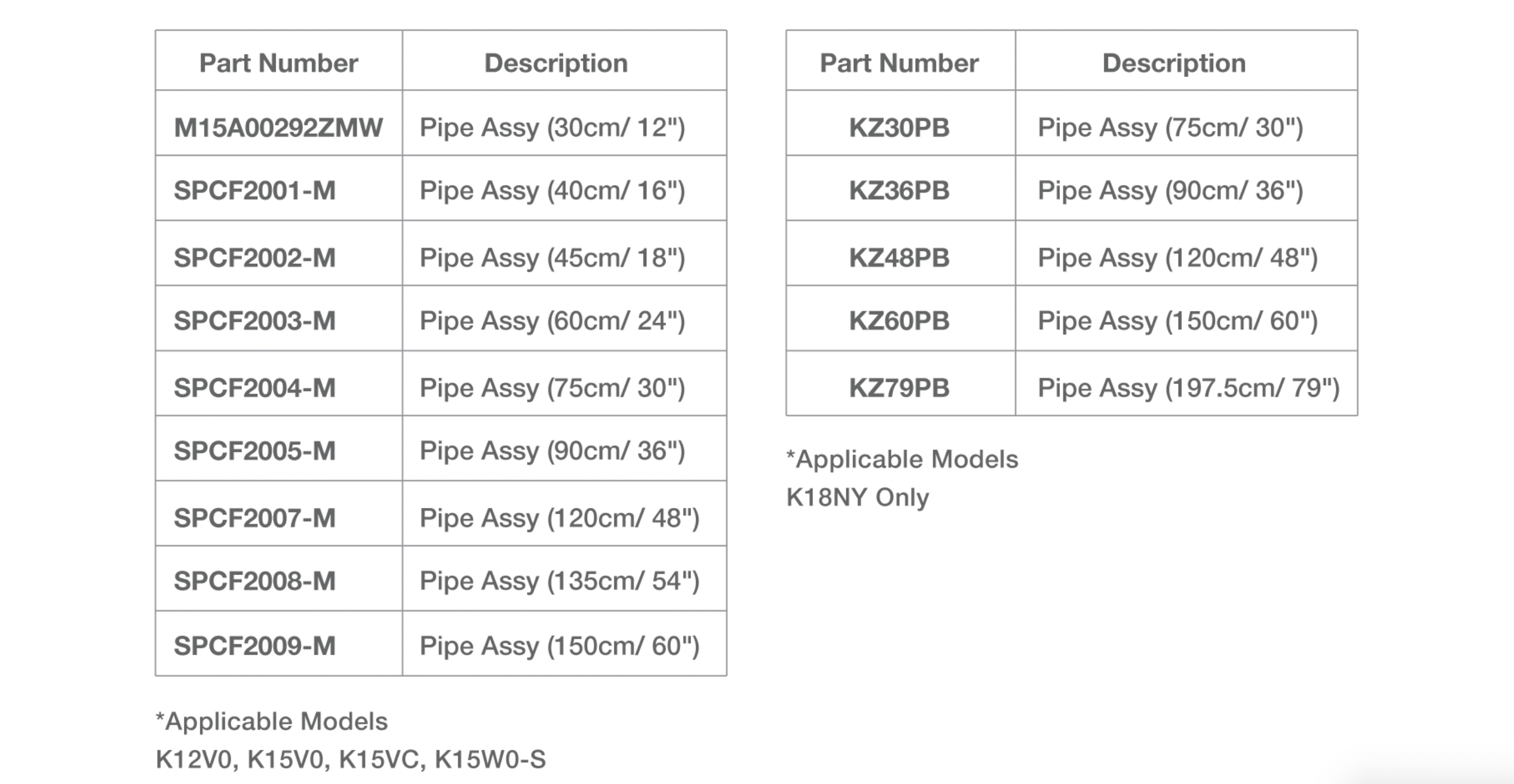 | Part Number | Description |
|---|---|
| M15A00292ZMW | Pipe Assy (30cm/ 12") |
| SPCF2001-M | Pipe Assy (40cm/ 16") |
| SPCF2002-M | Pipe Assy (45cm/ 18") |
| SPCF2003-M | Pipe Assy (60cm/ 24") |
| SPCF2004-M | Pipe Assy (75cm/ 30") |
| SPCF2005-M | Pipe Assy (90cm/ 36") |
| SPCF2007-M | Pipe Assy (120cm/ 48") |
| SPCF2008-M | Pipe Assy (135cm/ 54") |
| SPCF2009-M | Pipe Assy (150cm/ 60") |

*Applicable Models
K12V0, K15V0, K15VC, K15W0-S

| Part Number | Description |
|---|---|
| KZ30PB | Pipe Assy (75cm/ 30") |
| KZ36PB | Pipe Assy (90cm/ 36") |
| KZ48PB | Pipe Assy (120cm/ 48") |
| KZ60PB | Pipe Assy (150cm/ 60") |
| KZ79PB | Pipe Assy (197.5cm/ 79") |

*Applicable Models
K18NY Only